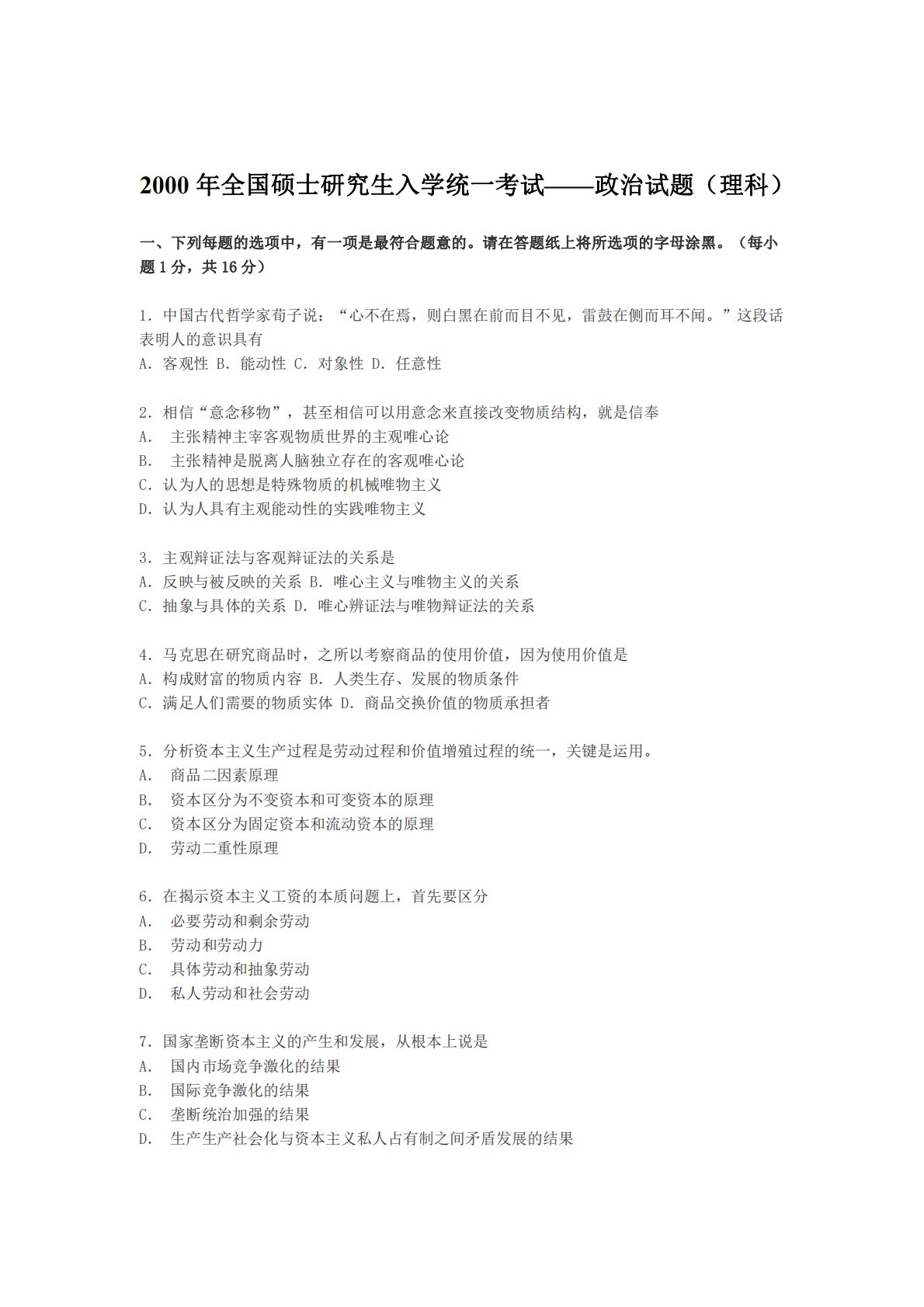 2000 年全国硕士研究生入学统一考试——政治试题（理科）

一、下列每题的选项中，有一项是最符合题意的。请在答题纸上将所选项的字母涂黑。（每小题 1 分，共 16 分）

1. 中国古代哲学家荀子说：“心不在焉，则白黑在前而目不见，雷鼓在侧而耳不闻。”这段话表明人的意识具有
A. 客观性 B. 能动性 C. 对象性 D. 任意性

2. 相信“意念移物”，甚至相信可以用意念来直接改变物质结构，就是信奉
A. 主张精神主宰客观物质世界的主观唯心论
B. 主张精神是脱离人脑独立存在的客观唯心论
C. 认为人的思想是特殊物质的机械唯物主义
D. 认为人具有主观能动性的实践唯物主义

3. 主观辩证法与客观辩证法的关系是
A. 反映与被反映的关系 B. 唯心主义与唯物主义的关系
C. 抽象与具体的关系 D. 唯心辨证法与唯物辩证法的关系

4. 马克思在研究商品时，之所以考察商品的使用价值，因为使用价值是
A. 构成财富的物质内容 B. 人类生存、发展的物质条件
C. 满足人们需要的物质实体 D. 商品交换价值的物质承担者

5. 分析资本主义生产过程是劳动过程和价值增殖过程的统一，关键是运用。
A. 商品二因素原理
B. 资本区分为不变资本和可变资本的原理
C. 资本区分为固定资本和流动资本的原理
D. 劳动二重性原理

6. 在揭示资本主义工资的本质问题上，首先要区分
A. 必要劳动和剩余劳动
B. 劳动和劳动力
C. 具体劳动和抽象劳动
D. 私人劳动和社会劳动

7. 国家垄断资本主义的产生和发展，从根本上说是
A. 国内市场竞争激化的结果
B. 国际竞争激化的结果
C. 垄断统治加强的结果
D. 生产生产社会化与资本主义私人占有制之间矛盾发展的结果